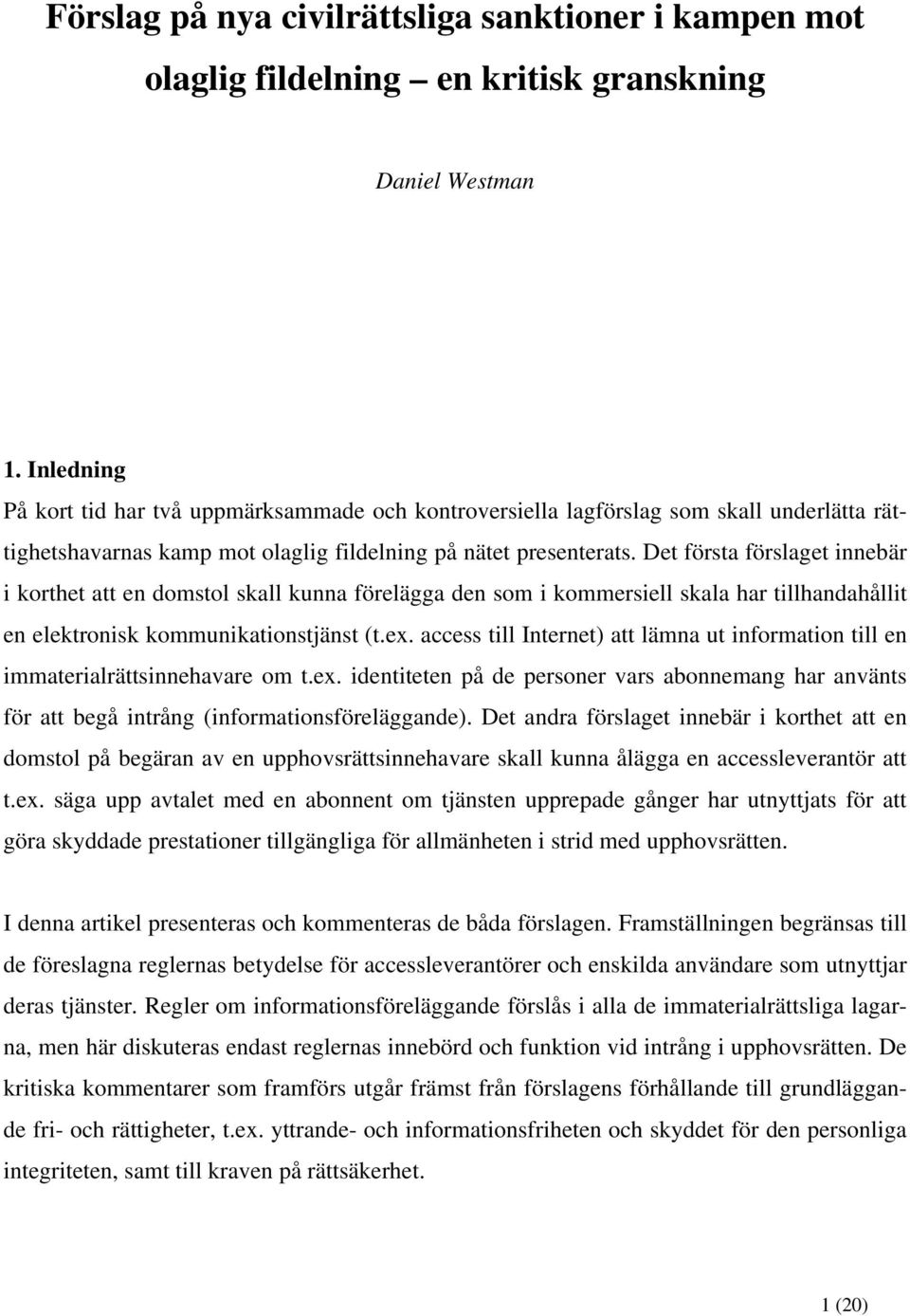 Förslag på nya civilrättsliga sanktioner i kampen mot olaglig fildelning – en kritisk granskning

Daniel Westman

1. Inledning

På kort tid har två uppmärksammade och kontroversiella lagförslag som skall underlätta rättighetshavarnas kamp mot olaglig fildelning på nätet presenterats. Det första förslaget innebär i korthet att en domstol skall kunna förelägga den som i kommersiell skala har tillhandahållit en elektronisk kommunikationstjänst (t.ex. access till Internet) att lämna ut information till en immaterialrättsinnehavare om t.ex. identiteten på de personer vars abonnemang har använts för att begå intrång (informationsföreläggande). Det andra förslaget innebär i korthet att en domstol på begäran av en upphovsrättsinnehavare skall kunna ålägga en accessleverantör att t.ex. säga upp avtalet med en abonnent om tjänsten upprepade gånger har utnyttjats för att göra skyddade prestationer tillgängliga för allmänheten i strid med upphovsrätten.

I denna artikel presenteras och kommenteras de båda förslagen. Framställningen begränsas till de föreslagna reglernas betydelse för accessleverantörer och enskilda användare som utnyttjar deras tjänster. Regler om informationsföreläggande förslås i alla de immaterialrättsliga lagarna, men här diskuteras endast reglernas innebörd och funktion vid intrång i upphovsrätten. De kritiska kommentarer som framförs utgår främst från förslagens förhållande till grundläggande fri- och rättigheter, t.ex. yttrande- och informationsfriheten och skyddet för den personliga integriteten, samt till kraven på rättsäkerhet.

1 (20)